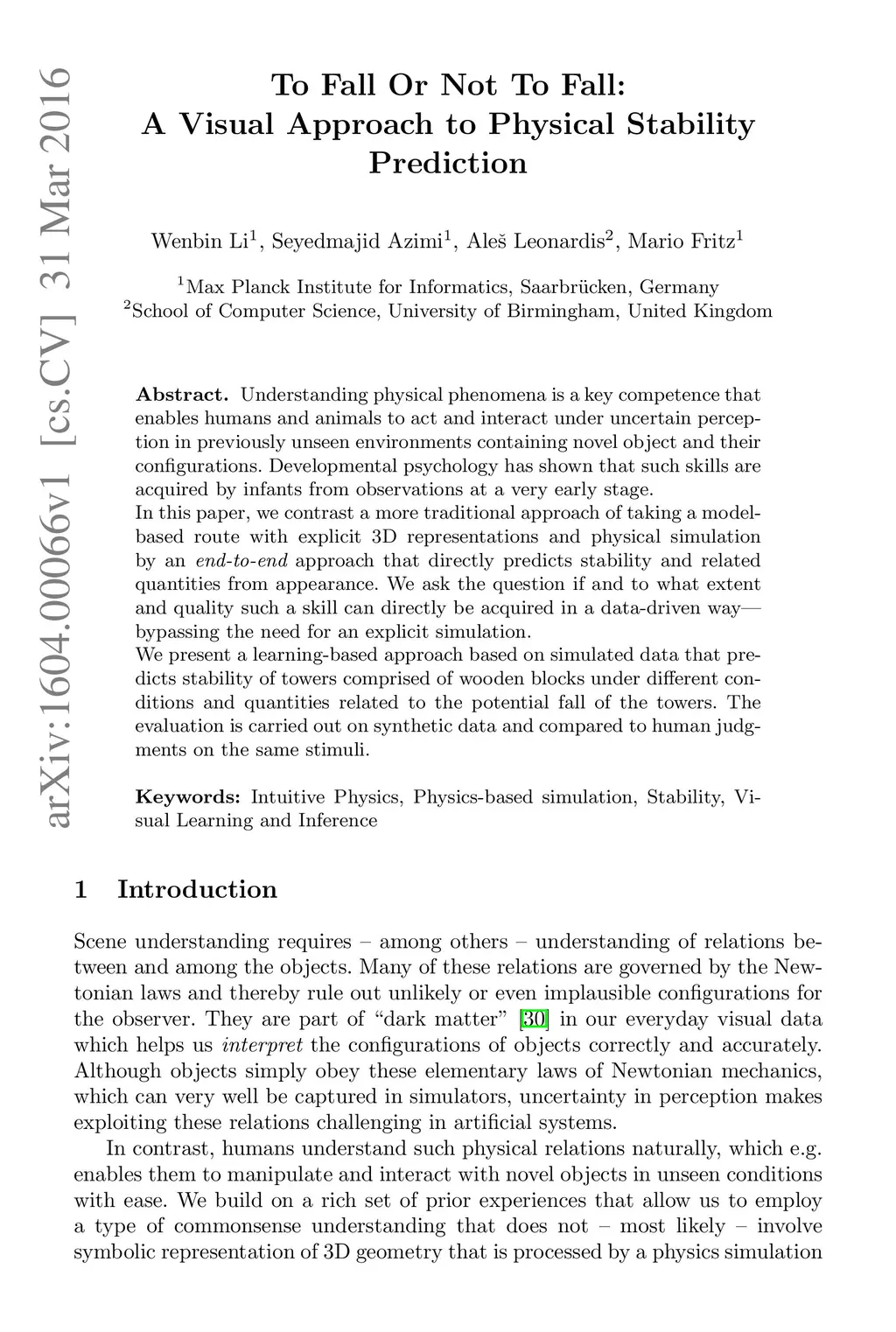 arXiv:1604.00066v1 [cs.CV] 31 Mar 2016

To Fall Or Not To Fall: A Visual Approach to Physical Stability Prediction

Wenbin Li$^1$, Seyedmajid Azimi$^1$, Aleš Leonardis$^2$, Mario Fritz$^1$

$^1$Max Planck Institute for Informatics, Saarbrücken, Germany
$^2$School of Computer Science, University of Birmingham, United Kingdom

Abstract. Understanding physical phenomena is a key competence that enables humans and animals to act and interact under uncertain perception in previously unseen environments containing novel object and their configurations. Developmental psychology has shown that such skills are acquired by infants from observations at a very early stage.
In this paper, we contrast a more traditional approach of taking a model-based route with explicit 3D representations and physical simulation by an end-to-end approach that directly predicts stability and related quantities from appearance. We ask the question if and to what extent and quality such a skill can directly be acquired in a data-driven way—bypassing the need for an explicit simulation.
We present a learning-based approach based on simulated data that predicts stability of towers comprised of wooden blocks under different conditions and quantities related to the potential fall of the towers. The evaluation is carried out on synthetic data and compared to human judgments on the same stimuli.

Keywords: Intuitive Physics, Physics-based simulation, Stability, Visual Learning and Inference

1 Introduction

Scene understanding requires – among others – understanding of relations between and among the objects. Many of these relations are governed by the Newtonian laws and thereby rule out unlikely or even implausible configurations for the observer. They are part of “dark matter” [30] in our everyday visual data which helps us interpret the configurations of objects correctly and accurately. Although objects simply obey these elementary laws of Newtonian mechanics, which can very well be captured in simulators, uncertainty in perception makes exploiting these relations challenging in artificial systems.

In contrast, humans understand such physical relations naturally, which e.g. enables them to manipulate and interact with novel objects in unseen conditions with ease. We build on a rich set of prior experiences that allow us to employ a type of commonsense understanding that does not – most likely – involve symbolic representation of 3D geometry that is processed by a physics simulation